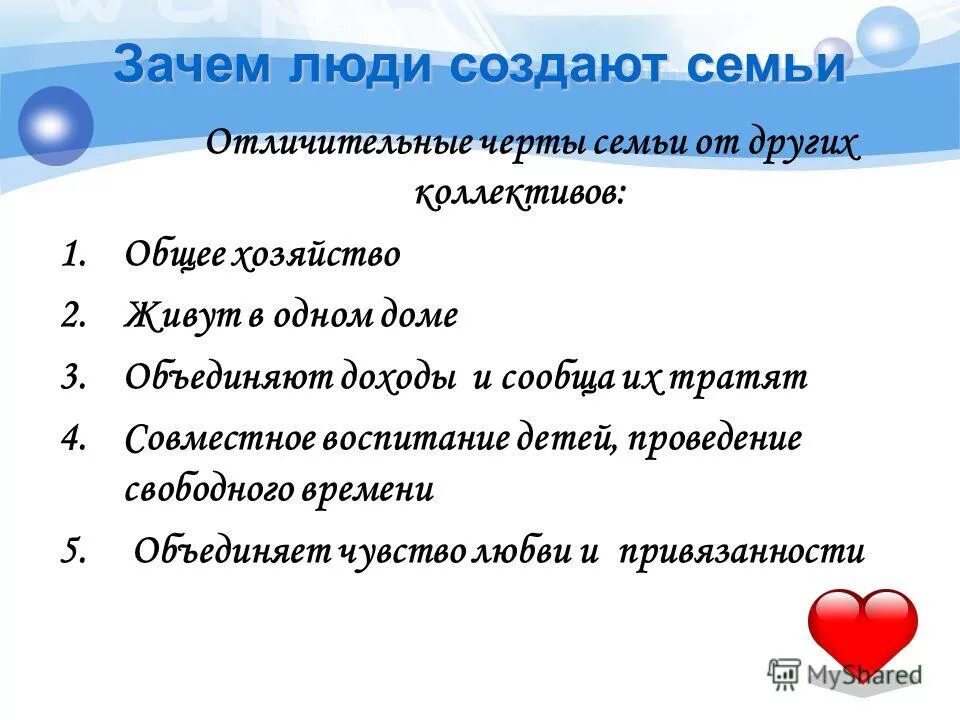 Зачем люди создают семьи

Отличительные черты семьи от других коллективов:

1. Общее хозяйство
2. Живут в одном доме
3. Объединяют доходы и сообща их тратят
4. Совместное воспитание детей, проведение свободного времени
5. Объединяет чувство любви и привязанности

MyShared